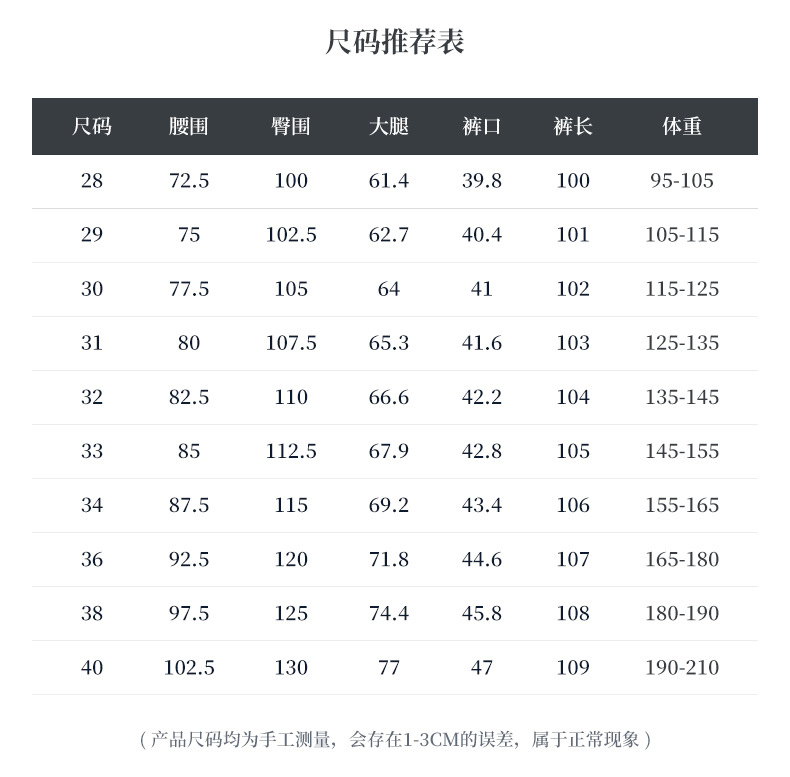 尺码推荐表

| 尺码 | 腰围 | 臀围 | 大腿 | 裤口 | 裤长 | 体重 |
|---|---|---|---|---|---|---|
| 28 | 72.5 | 100 | 61.4 | 39.8 | 100 | 95-105 |
| 29 | 75 | 102.5 | 62.7 | 40.4 | 101 | 105-115 |
| 30 | 77.5 | 105 | 64 | 41 | 102 | 115-125 |
| 31 | 80 | 107.5 | 65.3 | 41.6 | 103 | 125-135 |
| 32 | 82.5 | 110 | 66.6 | 42.2 | 104 | 135-145 |
| 33 | 85 | 112.5 | 67.9 | 42.8 | 105 | 145-155 |
| 34 | 87.5 | 115 | 69.2 | 43.4 | 106 | 155-165 |
| 36 | 92.5 | 120 | 71.8 | 44.6 | 107 | 165-180 |
| 38 | 97.5 | 125 | 74.4 | 45.8 | 108 | 180-190 |
| 40 | 102.5 | 130 | 77 | 47 | 109 | 190-210 |

（产品尺码均为手工测量，会存在1-3CM的误差，属于正常现象）